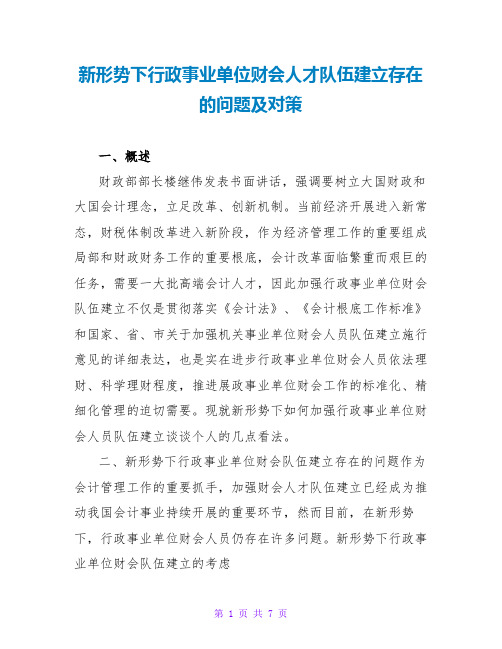 新形势下行政事业单位财会人才队伍建立存在的问题及对策

一、概述

财政部部长楼继伟发表书面讲话，强调要树立大国财政和大国会计理念，立足改革、创新机制。当前经济开展进入新常态，财税体制改革进入新阶段，作为经济管理工作的重要组成局部和财政财务工作的重要根底，会计改革面临繁重而艰巨的任务，需要一大批高端会计人才，因此加强行政事业单位财会队伍建立不仅是贯彻落实《会计法》、《会计根底工作标准》和国家、省、市关于加强机关事业单位财会人员队伍建立施行意见的详细表达，也是实在进步行政事业单位财会人员依法理财、科学理财程度，推进展政事业单位财会工作的标准化、精细化管理的迫切需要。现就新形势下如何加强行政事业单位财会人员队伍建立谈谈个人的几点看法。

二、新形势下行政事业单位财会队伍建立存在的问题作为会计管理工作的重要抓手，加强财会人才队伍建立已经成为推动我国会计事业持续开展的重要环节，然而目前，在新形势下，行政事业单位财会人员仍存在许多问题。新形势下行政事业单位财会队伍建立的考虑

第 1 页 共 7 页